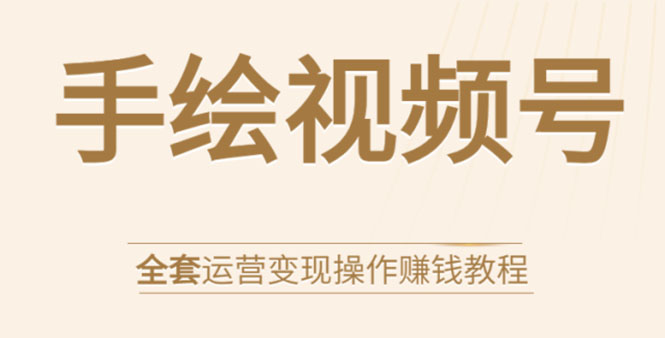 手绘视频号

全套运营变现操作赚钱教程